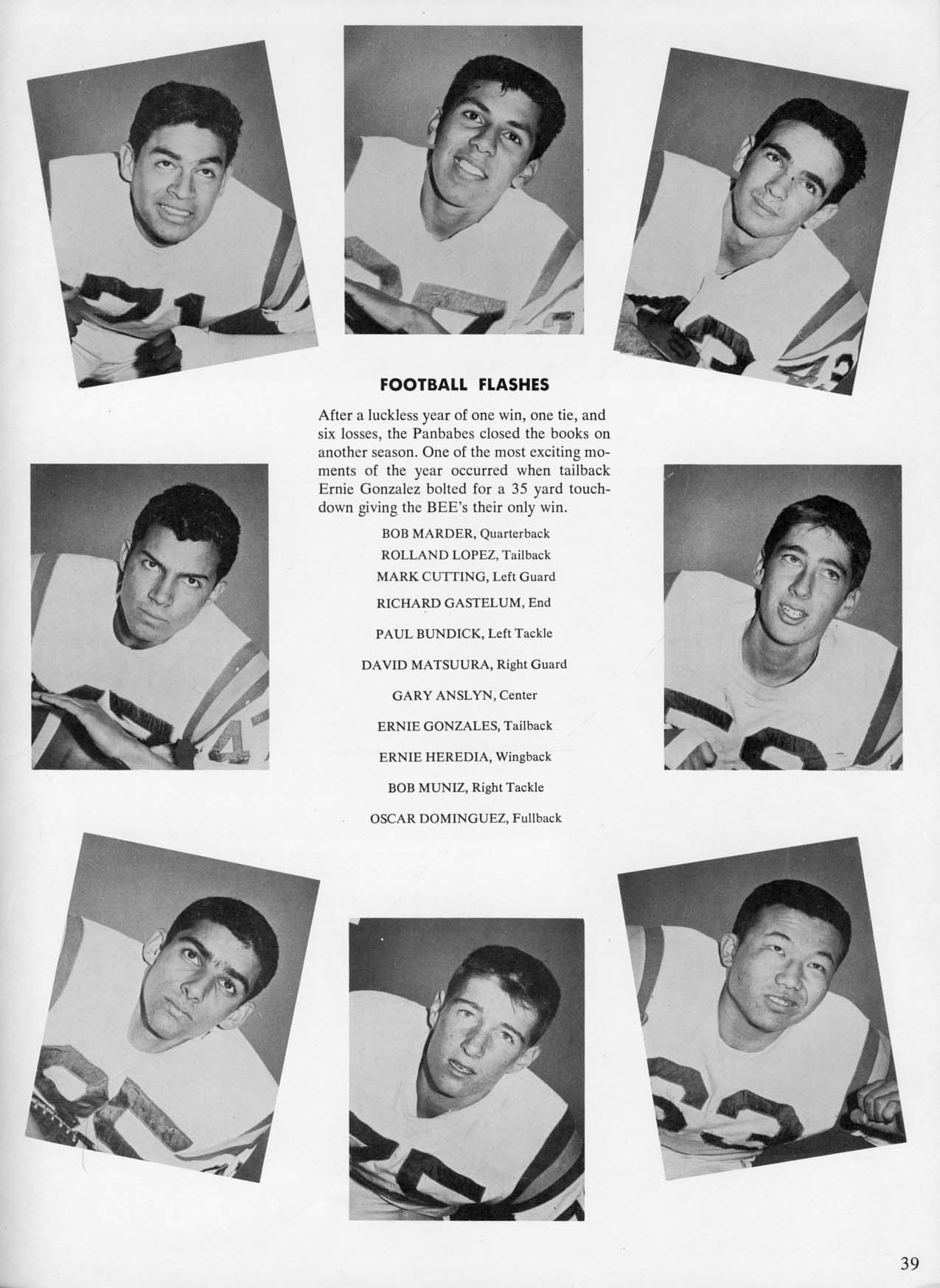 FOOTBALL FLASHES

After a luckless year of one win, one tie, and six losses, the Panbabes closed the books on another season. One of the most exciting moments of the year occurred when tailback Ernie Gonzalez bolted for a 35 yard touchdown giving the BEE's their only win.

BOB MARDER, Quarterback
ROLLAND LOPEZ, Tailback
MARK CUTTING, Left Guard
RICHARD GASTELUM, End
PAUL BUNDICK, Left Tackle
DAVID MATSUURA, Right Guard
GARY ANSLYN, Center
ERNIE GONZALES, Tailback
ERNIE HEREDIA, Wingback
BOB MUNIZ, Right Tackle
OSCAR DOMINGUEZ, Fullback

39